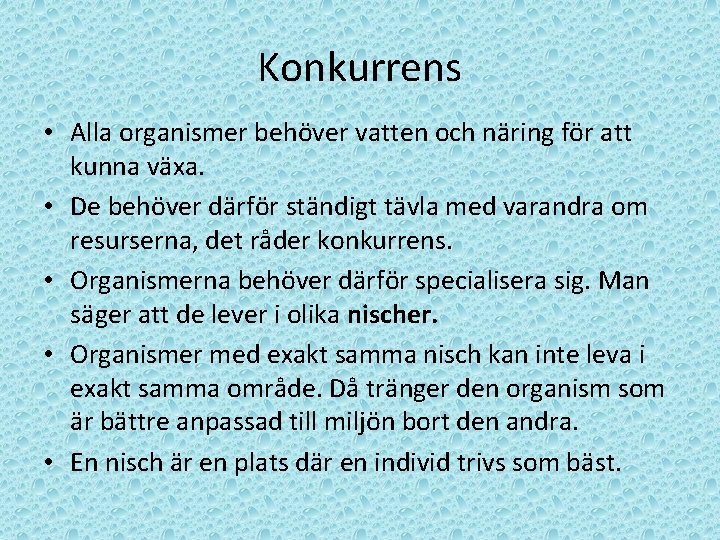 Konkurrens

• Alla organismer behöver vatten och näring för att kunna växa.
• De behöver därför ständigt tävla med varandra om resurserna, det råder konkurrens.
• Organismerna behöver därför specialisera sig. Man säger att de lever i olika nischer.
• Organismer med exakt samma nisch kan inte leva i exakt samma område. Då tränger den organism som är bättre anpassad till miljön bort den andra.
• En nisch är en plats där en individ trivs som bäst.